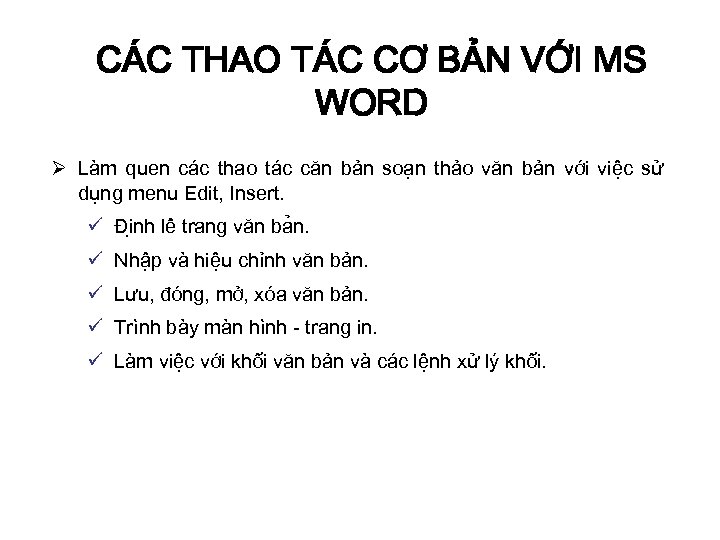 CÁC THAO TÁC CƠ BẢN VỚI MS WORD

➢ Làm quen các thao tác căn bản soạn thảo văn bản với việc sử dụng menu Edit, Insert.
✓ Định lề trang văn bản.
✓ Nhập và hiệu chỉnh văn bản.
✓ Lưu, đóng, mở, xóa văn bản.
✓ Trình bày màn hình - trang in.
✓ Làm việc với khối văn bản và các lệnh xử lý khối.